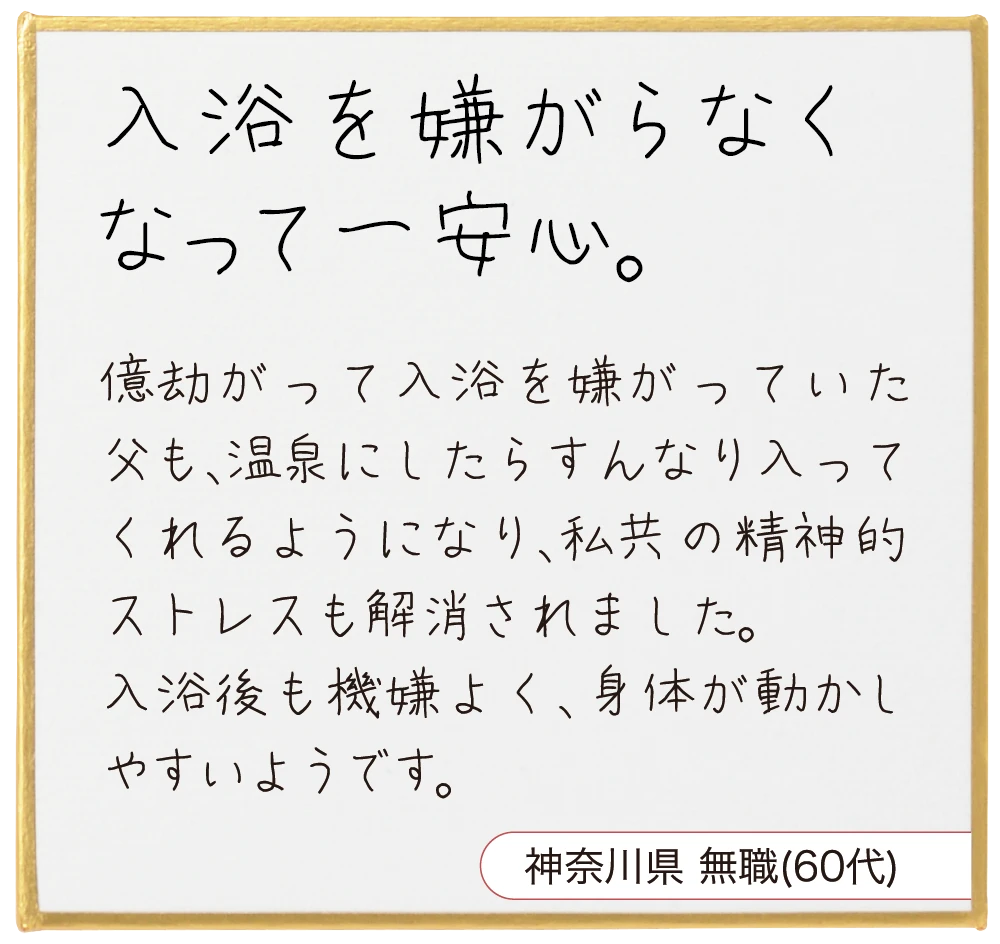 入浴を嫌がらなくなって一安心。

億劫がって入浴を嫌がっていた父も、温泉にしたらすんなり入ってくれるようになり、私共の精神的ストレスも解消されました。
入浴後も機嫌よく、身体が動かしやすいようです。

神奈川県 無職(60代)